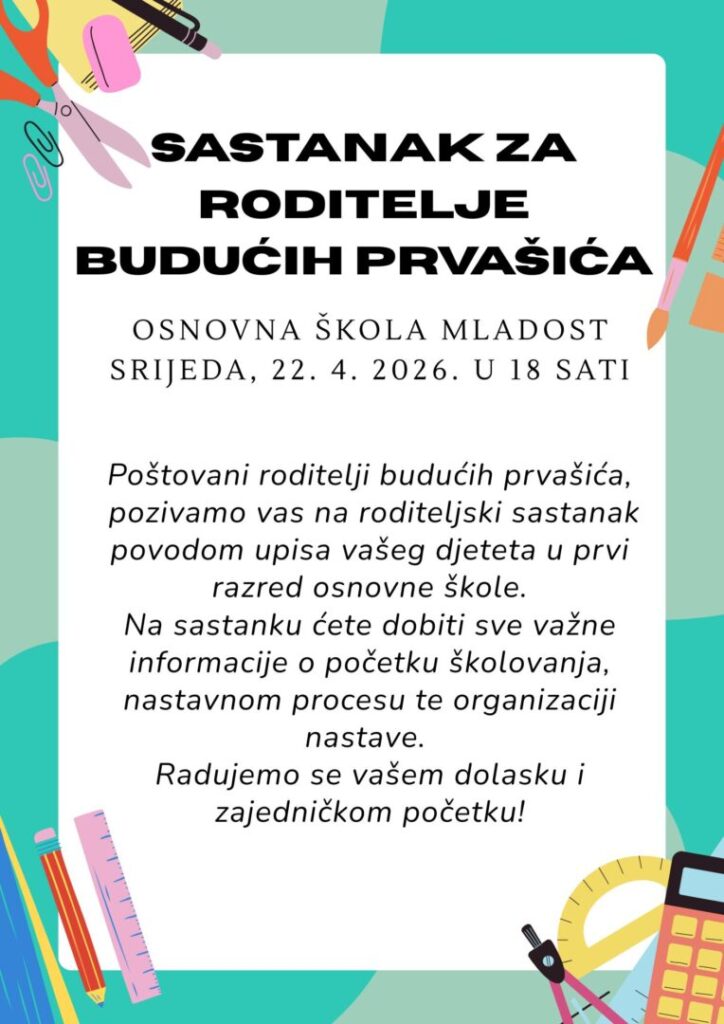 SASTANAK ZA RODITELJE BUDUĆIH PRVAŠIĆA

OSNOVNA ŠKOLA MLADOST
SRIJEDA, 22. 4. 2026. U 18 SATI

Poštovani roditelji budućih prvašića, pozivamo vas na roditeljski sastanak povodom upisa vašeg djeteta u prvi razred osnovne škole.
Na sastanku ćete dobiti sve važne informacije o početku školovanja, nastavnom procesu te organizaciji nastave.
Radujemo se vašem dolasku i zajedničkom početku!